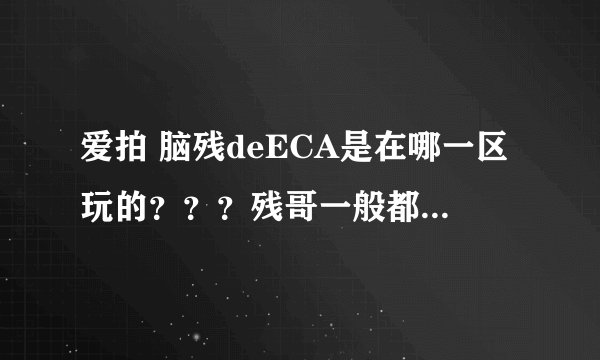 爱拍 脑残deECA是在哪一区玩的？？？残哥一般都...